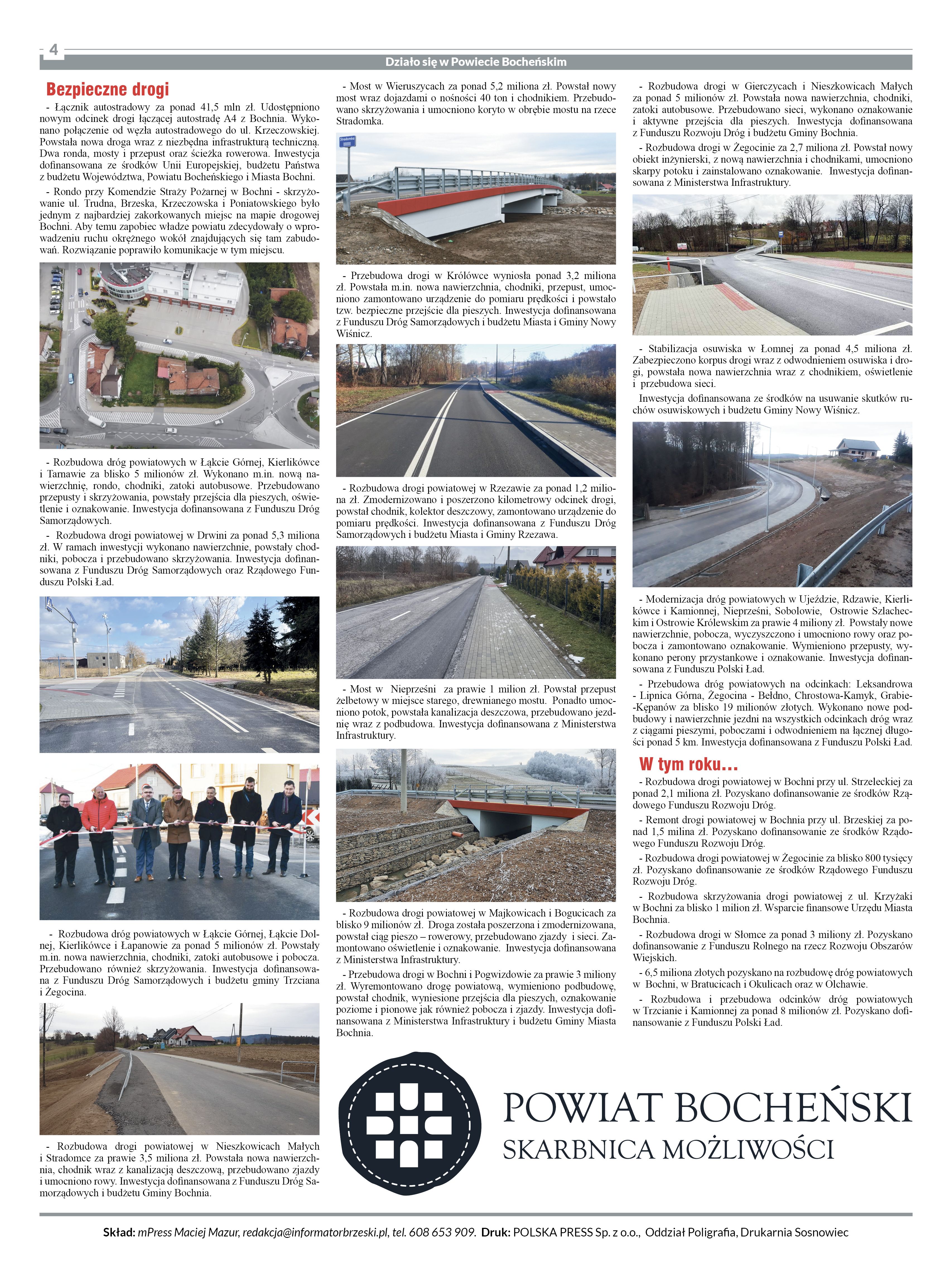 4

Działo się w Powiecie Bocheńskim

Bezpieczne drogi

- Łącznik autostradowy za ponad 41,5 mln zł. Udostępniono nowym odcinek drogi łączącej autostradę A4 z Bochnia. Wykonano połączenie od węzła autostradowego do ul. Krzeczowskiej. Powstała nowa droga wraz z niezbędna infrastrukturą techniczną. Dwa ronda, mosty i przepust oraz ścieżka rowerowa. Inwestycja dofinansowana ze środków Unii Europejskiej, budżetu Państwa z budżetu Województwa, Powiatu Bocheńskiego i Miasta Bochni.

- Rondo przy Komendzie Straży Pożarnej w Bochni - skrzyżowanie ul. Trudna, Brzeska, Krzeczowska i Poniatowskiego było jednym z najbardziej zakorkowanych miejsc na mapie drogowej Bochni. Aby temu zapobiec władze powiatu zdecydowały o wprowadzeniu ruchu okrężnego wokół znajdujących się tam zabudowań. Rozwiązanie poprawiło komunikacje w tym miejscu.

- Rozbudowa dróg powiatowych w Łąkcie Górnej, Kierlikówce i Tarnawie za blisko 5 milionów zł. Wykonano m.in. nową nawierzchnię, rondo, chodniki, zatoki autobusowe. Przebudowano przepusty i skrzyżowania, powstały przejścia dla pieszych, oświetlenie i oznakowanie. Inwestycja dofinansowana z Funduszu Dróg Samorządowych.

- Rozbudowa drogi powiatowej w Drwini za ponad 5,3 miliona zł. W ramach inwestycji wykonano nawierzchnie, powstały chodniki, pobocza i przebudowano skrzyżowania. Inwestycja dofinansowana z Funduszu Dróg Samorządowych oraz Rządowego Funduszu Polski Ład.

- Rozbudowa dróg powiatowych w Łąkcie Górnej, Łąkcie Dolnej, Kierlikówce i Łapanowie za ponad 5 milionów zł. Powstały m.in. nowa nawierzchnia, chodniki, zatoki autobusowe i pobocza. Przebudowano również skrzyżowania. Inwestycja dofinansowana z Funduszu Dróg Samorządowych i budżetu gminy Trzciana i Żegocina.

- Rozbudowa drogi powiatowej w Nieszkowicach Małych i Stradomce za prawie 3,5 miliona zł. Powstała nowa nawierzchnia, chodnik wraz z kanalizacją deszczową, przebudowano zjazdy i umocniono rowy. Inwestycja dofinansowana z Funduszu Dróg Samorządowych i budżetu Gminy Bochnia.

- Most w Wieruszycach za ponad 5,2 miliona zł. Powstał nowy most wraz dojazdami o nośności 40 ton i chodnikiem. Przebudowano skrzyżowania i umocniono koryto w obrębie mostu na rzece Stradomka.

Stradomka

- Przebudowa drogi w Królówce wyniosła ponad 3,2 miliona zł. Powstała m.in. nowa nawierzchnia, chodniki, przepust, umocniono zamontowano urządzenie do pomiaru prędkości i powstało tzw. bezpieczne przejście dla pieszych. Inwestycja dofinansowana z Funduszu Dróg Samorządowych i budżetu Miasta i Gminy Nowy Wiśnicz.

- Rozbudowa drogi powiatowej w Rzezawie za ponad 1,2 miliona zł. Zmodernizowano i poszerzono kilometrowy odcinek drogi, powstał chodnik, kolektor deszczowy, zamontowano urządzenie do pomiaru prędkości. Inwestycja dofinansowana z Funduszu Dróg Samorządowych i budżetu Miasta i Gminy Rzezawa.

- Most w Nieprześni za prawie 1 milion zł. Powstał przepust żelbetowy w miejsce starego, drewnianego mostu. Ponadto umocniono potok, powstała kanalizacja deszczowa, przebudowano jezdnię wraz z podbudowa. Inwestycja dofinansowana z Ministerstwa Infrastruktury.

- Rozbudowa drogi powiatowej w Majkowicach i Bogucicach za blisko 9 milionów zł. Droga została poszerzona i zmodernizowana, powstał ciąg pieszo – rowerowy, przebudowano zjazdy i sieci. Zamontowano oświetlenie i oznakowanie. Inwestycja dofinansowana z Ministerstwa Infrastruktury.

- Przebudowa drogi w Bochni i Pogwizdowie za prawie 3 miliony zł. Wyremontowano drogę powiatową, wymieniono podbudowę, powstał chodnik, wyniesione przejścia dla pieszych, oznakowanie poziome i pionowe jak również pobocza i zjazdy. Inwestycja dofinansowana z Ministerstwa Infrastruktury i budżetu Gminy Miasta Bochnia.

- Rozbudowa drogi w Gierczycach i Nieszkowicach Małych za ponad 5 milionów zł. Powstała nowa nawierzchnia, chodniki, zatoki autobusowe. Przebudowano sieci, wykonano oznakowanie i aktywne przejścia dla pieszych. Inwestycja dofinansowana z Funduszu Rozwoju Dróg i budżetu Gminy Bochnia.

- Rozbudowa drogi w Żegocinie za 2,7 miliona zł. Powstał nowy obiekt inżynierski, z nową nawierzchnia i chodnikami, umocniono skarpy potoku i zainstalowano oznakowanie. Inwestycja dofinansowana z Ministerstwa Infrastruktury.

- Stabilizacja osuwiska w Łomnej za ponad 4,5 miliona zł. Zabezpieczono korpus drogi wraz z odwodnieniem osuwiska i drogi, powstała nowa nawierzchnia wraz z chodnikiem, oświetlenie i przebudowa sieci.

Inwestycja dofinansowana ze środków na usuwanie skutków ruchów osuwiskowych i budżetu Gminy Nowy Wiśnicz.

- Modernizacja dróg powiatowych w Ujeździe, Rdzawie, Kierlikówce i Kamionnej, Nieprześni, Sobolowie, Ostrowie Szlacheckim i Ostrowie Królewskim za prawie 4 miliony zł. Powstały nowe nawierzchnie, pobocza, wyczyszczono i umocniono rowy oraz pobocza i zamontowano oznakowanie. Wymieniono przepusty, wykonano perony przystankowe i oznakowanie. Inwestycja dofinansowana z Funduszu Polski Ład.

- Przebudowa dróg powiatowych na odcinkach: Leksandrowa - Lipnica Górna, Żegocina - Bełdno, Chrostowa-Kamyk, Grabie-Kępanów za blisko 19 milionów złotych. Wykonano nowe podbudowy i nawierzchnie jezdni na wszystkich odcinkach dróg wraz z ciągami pieszymi, poboczami i odwodnieniem na łącznej długości ponad 5 km. Inwestycja dofinansowana z Funduszu Polski Ład.

W tym roku...

- Rozbudowa drogi powiatowej w Bochni przy ul. Strzeleckiej za ponad 2,1 miliona zł. Pozyskano dofinansowanie ze środków Rządowego Funduszu Rozwoju Dróg.

- Remont drogi powiatowej w Bochnia przy ul. Brzeskiej za ponad 1,5 milina zł. Pozyskano dofinansowanie ze środków Rządowego Funduszu Rozwoju Dróg.

- Rozbudowa drogi powiatowej w Żegocinie za blisko 800 tysięcy zł. Pozyskano dofinansowanie ze środków Rządowego Funduszu Rozwoju Dróg.

- Rozbudowa skrzyżowania drogi powiatowej z ul. Krzyżaki w Bochni za blisko 1 milion zł. Wsparcie finansowe Urzędu Miasta Bochnia.

- Rozbudowa drogi w Słomce za ponad 3 miliony zł. Pozyskano dofinansowanie z Funduszu Rolnego na rzecz Rozwoju Obszarów Wiejskich.

- 6,5 miliona złotych pozyskano na rozbudowę dróg powiatowych w Bochni, w Bratucicach i Okulicach oraz w Olchawie.

- Rozbudowa i przebudowa odcinków dróg powiatowych w Trzcianie i Kamionnej za ponad 8 milionów zł. Pozyskano dofinansowanie z Funduszu Polski Ład.

POWIAT BOCHEŃSKI
SKARBNICA MOŻLIWOŚCI

Skład: mPress Maciej Mazur, redakcja@informatorbrzeski.pl, tel. 608 653 909. Druk: POLSKA PRESS Sp. z o.o., Oddział Poligrafia, Drukarnia Sosnowiec